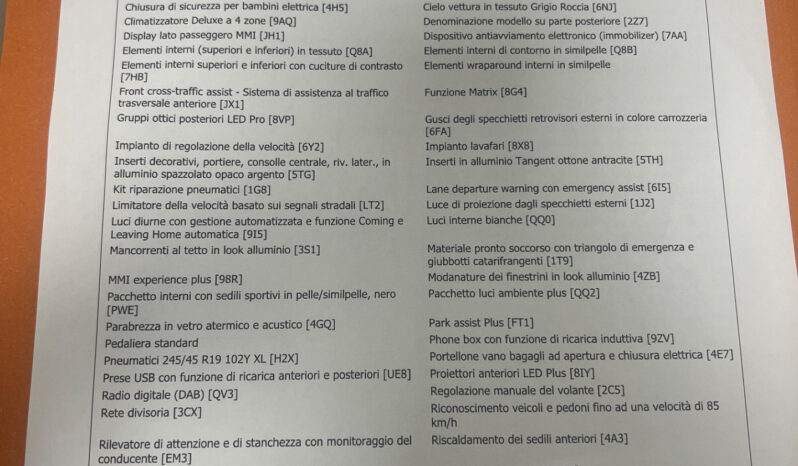 Chiusura di sicurezza per bambini elettrica [4H5]

Climatizzatore Deluxe a 4 zone [9AQ]

Display lato passeggero MMI [JH1]

Elementi interni (superiori e inferiori) in tessuto [Q8A]

Elementi interni superiori e inferiori con cuciture di contrasto [7HB]

Front cross-traffic assist - Sistema di assistenza al traffico trasversale anteriore [JX1]

Gruppi ottici posteriori LED Pro [8VP]

Impianto di regolazione della velocità [6Y2]

Inserti decorativi, portiere, consolle centrale, riv. later., in alluminio spazzolato opaco argento [5TG]

Kit riparazione pneumatici [1G8]

Limitatore della velocità basato sui segnali stradali [LT2]

Luci diurne con gestione automatizzata e funzione Coming e Leaving Home automatica [9I5]

Mancorrenti al tetto in look alluminio [3S1]

MMI experience plus [98R]

Pacchetto interni con sedili sportivi in pelle/similpelle, nero [PWE]

Parabrezza in vetro atermico e acustico [4GQ]

Pedaliera standard

Pneumatici 245/45 R19 102Y XL [H2X]

Prese USB con funzione di ricarica anteriori e posteriori [UE8]

Radio digitale (DAB) [QV3]

Rete divisoria [3CX]

Rilevatore di attenzione e di stanchezza con monitoraggio del conducente [EM3]

Cielo vettura in tessuto Grigio Roccia [6NJ]

Denominazione modello su parte posteriore [2Z7]

Dispositivo antiavviamento elettronico (immobilizer) [7AA]

Elementi interni di contorno in similpelle [Q8B]

Elementi wraparound interni in similpelle

Funzione Matrix [8G4]

Gusci degli specchietti retrovisori esterni in colore carrozzeria [6FA]

Impianto lavafari [8X8]

Inserti in alluminio Tangent ottone antracite [5TH]

Lane departure warning con emergency assist [6I5]

Luce di proiezione dagli specchietti esterni [1J2]

Luci interne bianche [QQ0]

Materiale pronto soccorso con triangolo di emergenza e giubbotti catarifrangenti [1T9]

Modanature dei finestrini in look alluminio [4ZB]

Pacchetto luci ambiente plus [QQ2]

Park assist Plus [FT1]

Phone box con funzione di ricarica induttiva [9ZV]

Portellone vano bagagli ad apertura e chiusura elettrica [4E7]

Proiettori anteriori LED Plus [8IY]

Regolazione manuale del volante [2C5]

Riconoscimento veicoli e pedoni fino ad una velocità di 85 km/h

Riscaldamento dei sedili anteriori [4A3]